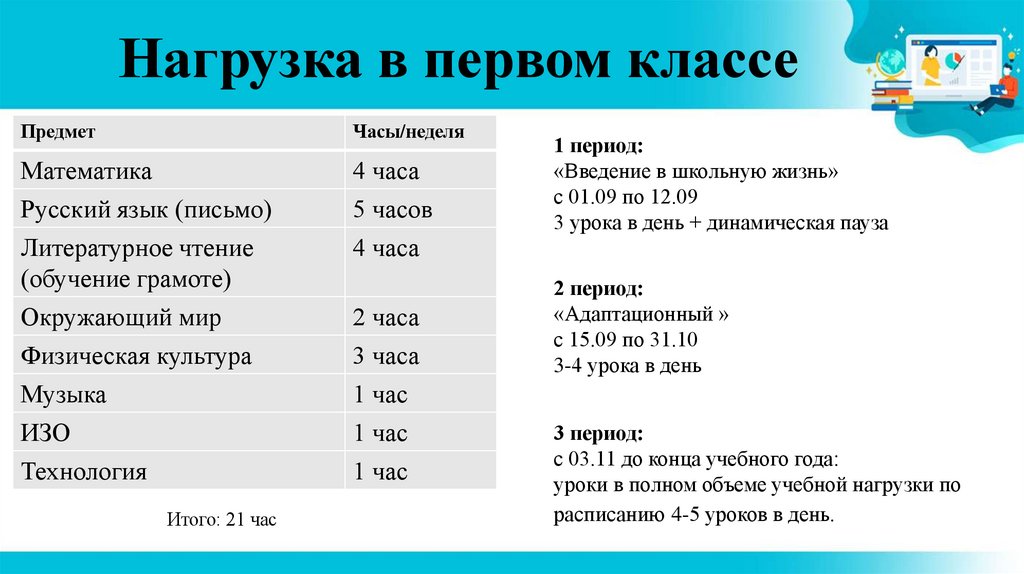 Нагрузка в первом классе

| Предмет | Часы/неделя |
|---|---|
| Математика | 4 часа |
| Русский язык (письмо) | 5 часов |
| Литературное чтение (обучение грамоте) | 4 часа |
| Окружающий мир | 2 часа |
| Физическая культура | 3 часа |
| Музыка | 1 час |
| ИЗО | 1 час |
| Технология | 1 час |

Итого: 21 час

1 период:
«Введение в школьную жизнь»
с 01.09 по 12.09
3 урока в день + динамическая пауза

2 период:
«Адаптационный »
с 15.09 по 31.10
3-4 урока в день

3 период:
с 03.11 до конца учебного года:
уроки в полном объеме учебной нагрузки по расписанию 4-5 уроков в день.